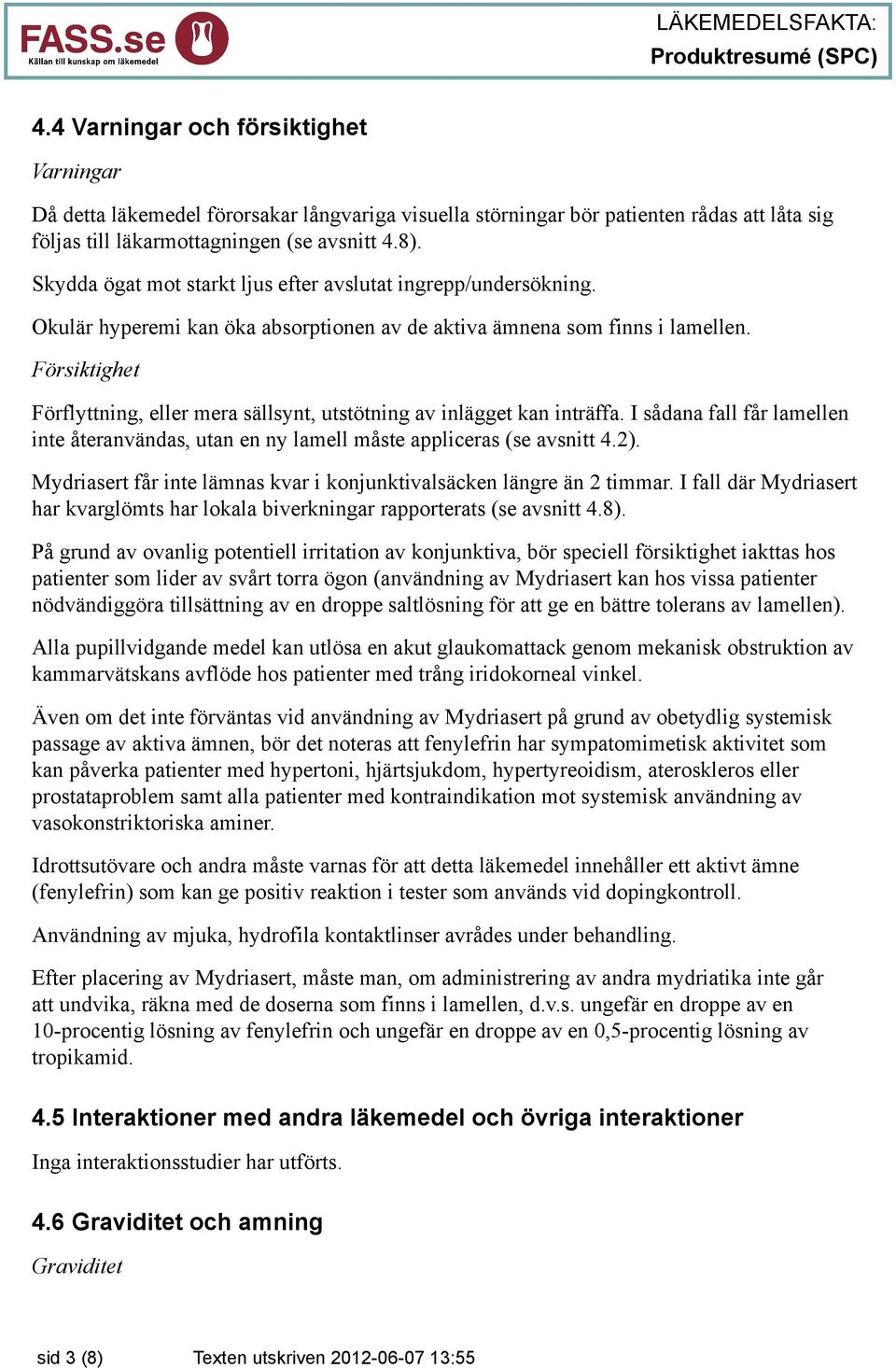 FASS.se
Källan till kunskap om läkemedel

LÄKEMEDELSFAKTA:
Produktresumé (SPC)

4.4 Varningar och försiktighet

Varningar

Då detta läkemedel förorsakar långvariga visuella störningar bör patienten rådas att låta sig följas till läkarmottagningen (se avsnitt 4.8).

Skydda ögat mot starkt ljus efter avslutat ingrepp/undersökning.

Okulär hyperemi kan öka absorptionen av de aktiva ämnena som finns i lamellen.

Försiktighet

Förflyttning, eller mera sällsynt, utstötning av inlägget kan inträffa. I sådana fall får lamellen inte återanvändas, utan en ny lamell måste appliceras (se avsnitt 4.2).

Mydriasert får inte lämnas kvar i konjunktivalsäcken längre än 2 timmar. I fall där Mydriasert har kvarglömts har lokala biverkningar rapporterats (se avsnitt 4.8).

På grund av ovanlig potentiell irritation av konjunktiva, bör speciell försiktighet iakttas hos patienter som lider av svårt torra ögon (användning av Mydriasert kan hos vissa patienter nödvändiggöra tillsättning av en droppe saltlösning för att ge en bättre tolerans av lamellen).

Alla pupillvidgande medel kan utlösa en akut glaukomattack genom mekanisk obstruktion av kammarvätskans avflöde hos patienter med trång iridokorneal vinkel.

Även om det inte förväntas vid användning av Mydriasert på grund av obetydlig systemisk passage av aktiva ämnen, bör det noteras att fenylefrin har sympatomimetisk aktivitet som kan påverka patienter med hypertoni, hjärtsjukdom, hypertyreoidism, ateroskleros eller prostataproblem samt alla patienter med kontraindikation mot systemisk användning av vasokonstriktoriska aminer.

Idrottsutövare och andra måste varnas för att detta läkemedel innehåller ett aktivt ämne (fenylefrin) som kan ge positiv reaktion i tester som används vid dopingkontroll.

Användning av mjuka, hydrofila kontaktlinser avrådes under behandling.

Efter placering av Mydriasert, måste man, om administrering av andra mydriatika inte går att undvika, räkna med de doserna som finns i lamellen, d.v.s. ungefär en droppe av en 10-procentig lösning av fenylefrin och ungefär en droppe av en 0,5-procentig lösning av tropikamid.

4.5 Interaktioner med andra läkemedel och övriga interaktioner

Inga interaktionsstudier har utförts.

4.6 Graviditet och amning

Graviditet

sid 3 (8)     Texten utskriven 2012-06-07 13:55